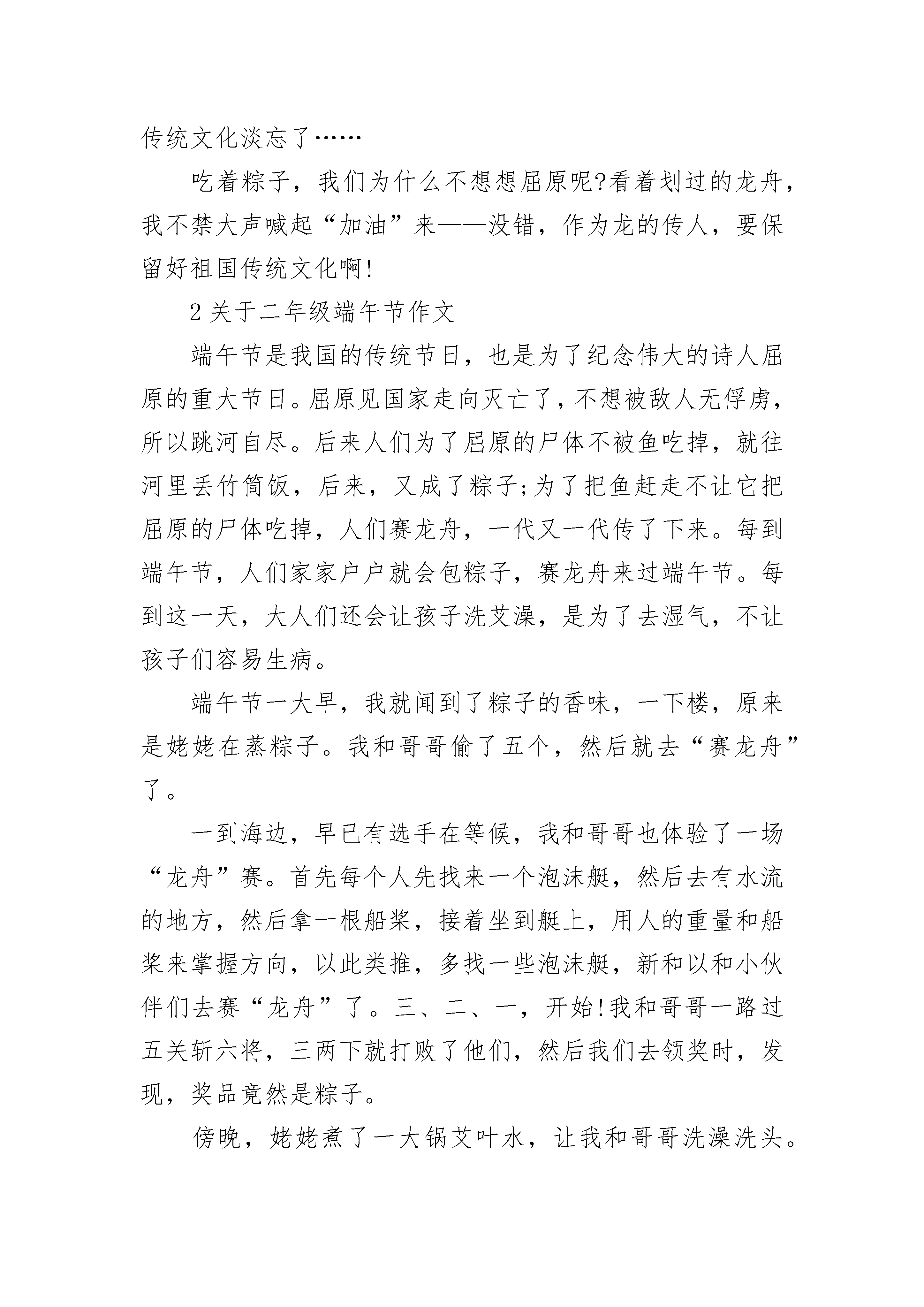 传统文化淡忘了……

吃着粽子，我们为什么不想想屈原呢?看着划过的龙舟，我不禁大声喊起“加油”来——没错，作为龙的传人，要保留好祖国传统文化啊!

2 关于二年级端午节作文

端午节是我国的传统节日，也是为了纪念伟大的诗人屈原的重大节日。屈原见国家走向灭亡了，不想被敌人无俘虏，所以跳河自尽。后来人们为了屈原的尸体不被鱼吃掉，就往河里丢竹筒饭，后来，又成了粽子;为了把鱼赶走不让它把屈原的尸体吃掉，人们赛龙舟，一代又一代传了下来。每到端午节，人们家家户户就会包粽子，赛龙舟来过端午节。每到这一天，大人们还会让孩子洗艾澡，是为了去湿气，不让孩子们容易生病。

端午节一大早，我就闻到了粽子的香味，一下楼，原来是姥姥在蒸粽子。我和哥哥偷了五个，然后就去“赛龙舟”了。

一到海边，早已有选手在等候，我和哥哥也体验了一场“龙舟”赛。首先每个人先找来一个泡沫艇，然后去有水流的地方，然后拿一根船桨，接着坐到艇上，用人的重量和船桨来掌握方向，以此类推，多找一些泡沫艇，新和以和小伙伴们去赛“龙舟”了。三、二、一，开始!我和哥哥一路过五关斩六将，三两下就打败了他们，然后我们去领奖时，发现，奖品竟然是粽子。

傍晚，姥姥煮了一大锅艾叶水，让我和哥哥洗澡洗头。